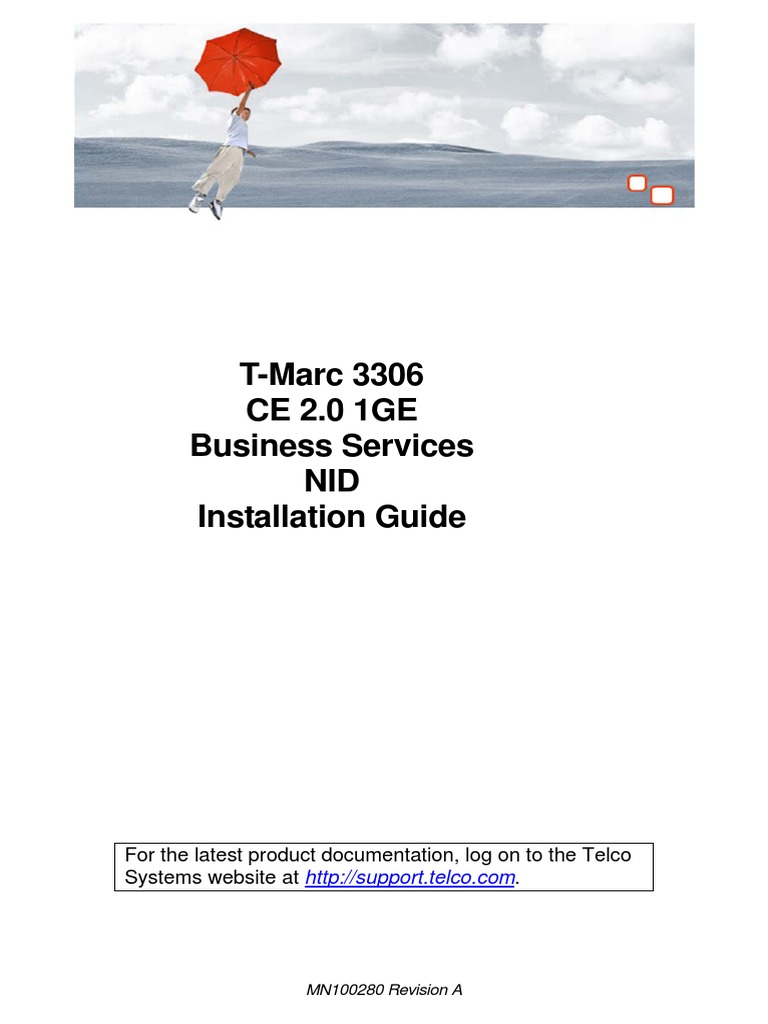 T-Marc 3306
CE 2.0 1GE
Business Services
NID
Installation Guide

For the latest product documentation, log on to the Telco Systems website at http://support.telco.com.

MN100280 Revision A